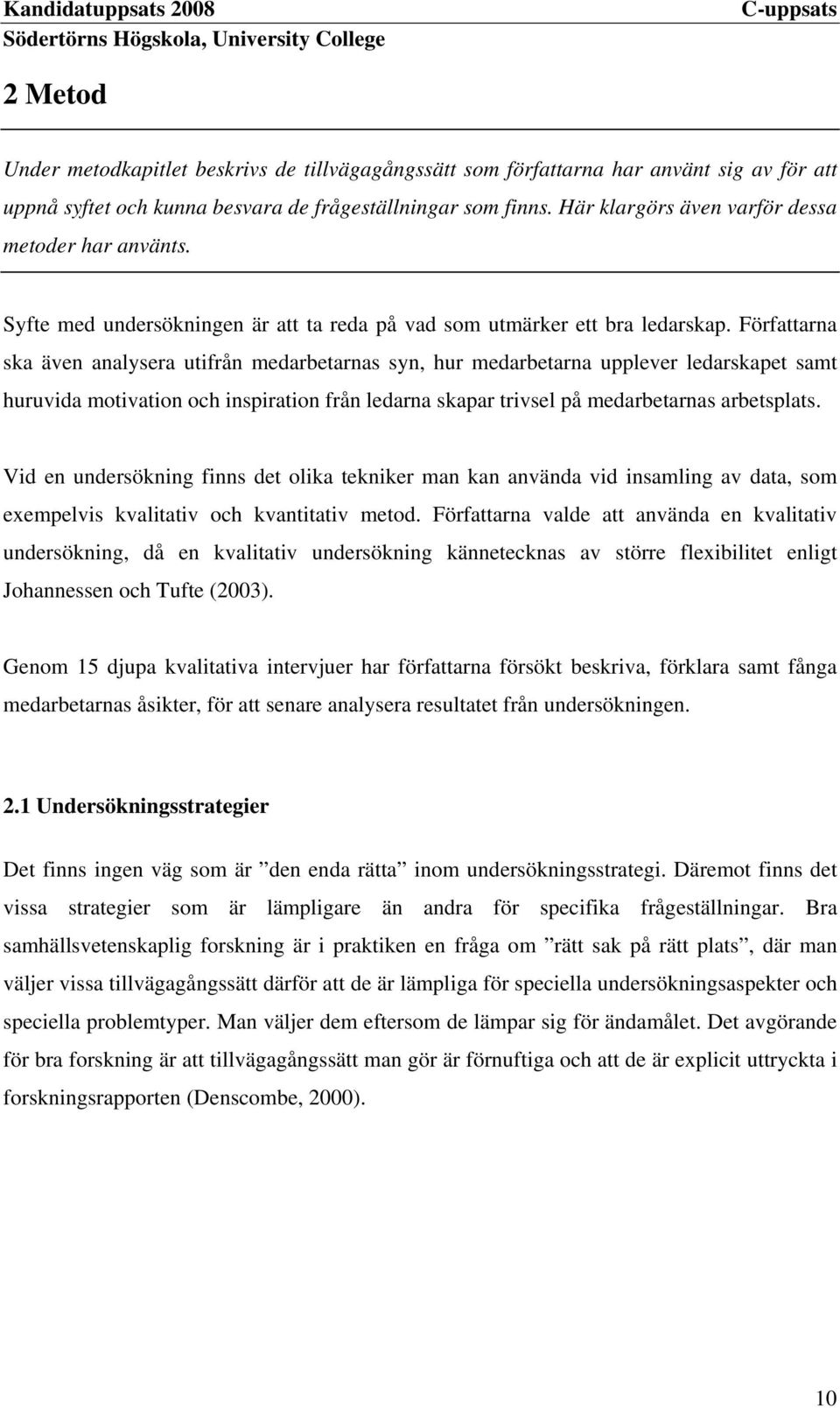 Kandidatuppsats 2008 C-uppsats
Södertörns Högskola, University College

2 Metod

Under metodkapitlet beskrivs de tillvägagångssätt som författarna har använt sig av för att uppnå syftet och kunna besvara de frågeställningar som finns. Här klargörs även varför dessa metoder har använts.

Syfte med undersökningen är att ta reda på vad som utmärker ett bra ledarskap. Författarna ska även analysera utifrån medarbetarnas syn, hur medarbetarna upplever ledarskapet samt huruvida motivation och inspiration från ledarna skapar trivsel på medarbetarnas arbetsplats.

Vid en undersökning finns det olika tekniker man kan använda vid insamling av data, som exempelvis kvalitativ och kvantitativ metod. Författarna valde att använda en kvalitativ undersökning, då en kvalitativ undersökning kännetecknas av större flexibilitet enligt Johannessen och Tufte (2003).

Genom 15 djupa kvalitativa intervjuer har författarna försökt beskriva, förklara samt fånga medarbetarnas åsikter, för att senare analysera resultatet från undersökningen.

2.1 Undersökningsstrategier

Det finns ingen väg som är ”den enda rätta” inom undersökningsstrategi. Däremot finns det vissa strategier som är lämpligare än andra för specifika frågeställningar. Bra samhällsvetenskaplig forskning är i praktiken en fråga om ”rätt sak på rätt plats”, där man väljer vissa tillvägagångssätt därför att de är lämpliga för speciella undersökningsaspekter och speciella problemtyper. Man väljer dem eftersom de lämpar sig för ändamålet. Det avgörande för bra forskning är att tillvägagångssätt man gör är förnuftiga och att de är explicit uttryckta i forskningsrapporten (Denscombe, 2000).

10